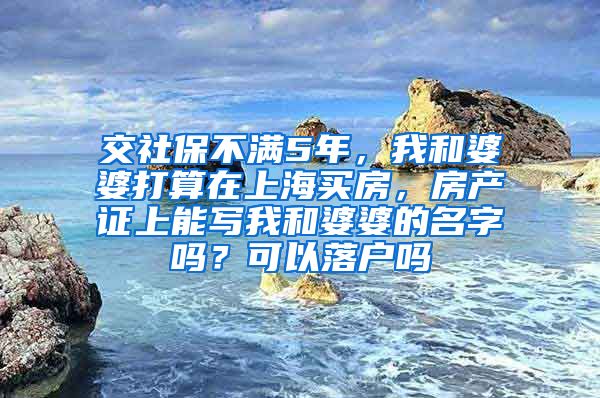 交社保不满5年，我和婆婆打算在上海买房，房产证上能写我和婆婆的名字吗？可以落户吗